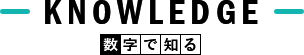 KNOWLEDGE

数字で知る